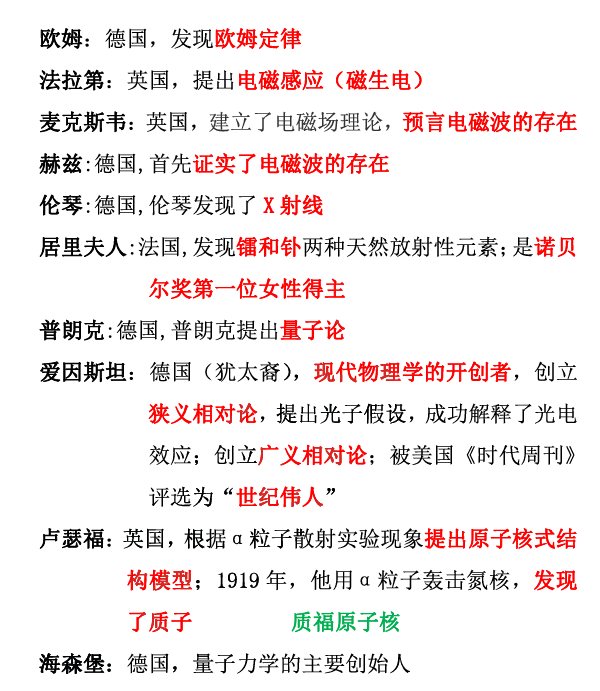 欧姆：德国，发现欧姆定律

法拉第：英国，提出电磁感应（磁生电）

麦克斯韦：英国，建立了电磁场理论，预言电磁波的存在

赫兹:德国,首先证实了电磁波的存在

伦琴:德国,伦琴发现了 X 射线

居里夫人:法国,发现镭和钋两种天然放射性元素；是诺贝尔奖第一位女性得主

普朗克:德国,普朗克提出量子论

爱因斯坦：德国（犹太裔），现代物理学的开创者，创立狭义相对论，提出光子假设，成功解释了光电效应；创立广义相对论；被美国《时代周刊》评选为“世纪伟人”

卢瑟福：英国，根据α粒子散射实验现象提出原子核式结构模型；1919 年，他用α粒子轰击氮核，发现了质子　　质福原子核

海森堡：德国，量子力学的主要创始人